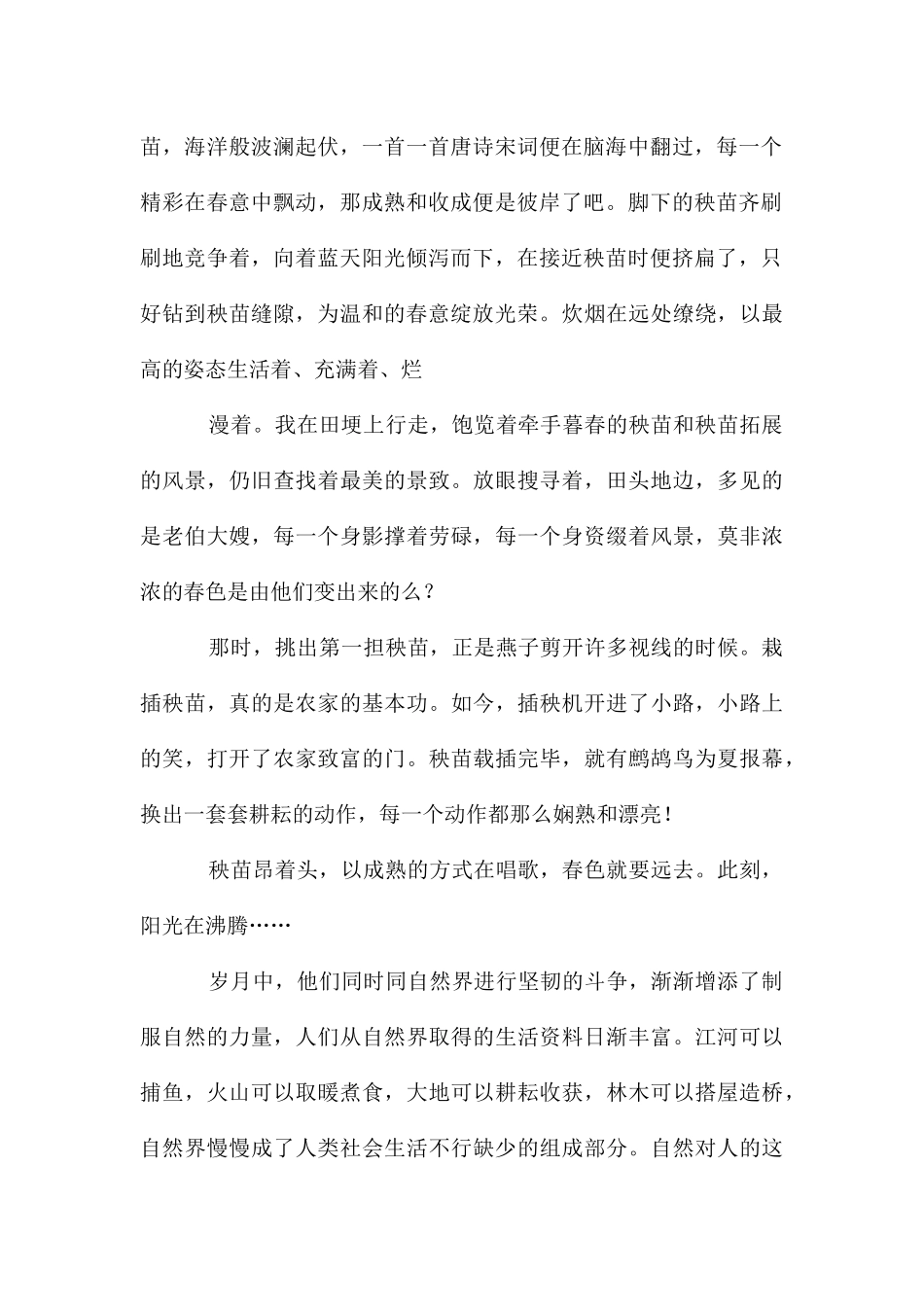 苗，海洋般波澜起伏，一首一首唐诗宋词便在脑海中翻过，每一个精彩在春意中飘动，那成熟和收成便是彼岸了吧。脚下的秧苗齐刷刷地竞争着，向着蓝天阳光倾泻而下，在接近秧苗时便挤扁了，只好钻到秧苗缝隙，为温和的春意绽放光荣。炊烟在远处缭绕，以最高的姿态生活着、充满着、烂

漫着。我在田埂上行走，饱览着牵手暮春的秧苗和秧苗拓展的风景，仍旧查找着最美的景致。放眼搜寻着，田头地边，多见的是老伯大嫂，每一个身影撑着劳碌，每一个身资缀着风景，莫非浓浓的春色是由他们变出来的么？

那时，挑出第一担秧苗，正是燕子剪开许多视线的时候。栽插秧苗，真的是农家的基本功。如今，插秧机开进了小路，小路上的笑，打开了农家致富的门。秧苗载插完毕，就有鹧鸪鸟为夏报幕，换出一套套耕耘的动作，每一个动作都那么娴熟和漂亮！

秧苗昂着头，以成熟的方式在唱歌，春色就要远去。此刻，阳光在沸腾……

岁月中，他们同时同自然界进行坚韧的斗争，渐渐增添了制服自然的力量，人们从自然界取得的生活资料日渐丰富。江河可以捕鱼，火山可以取暖煮食，大地可以耕耘收获，林木可以搭屋造桥，自然界慢慢成了人类社会生活不行缺少的组成部分。自然对人的这